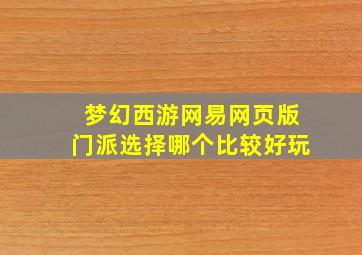 梦幻西游网易网页版
门派选择哪个比较好玩